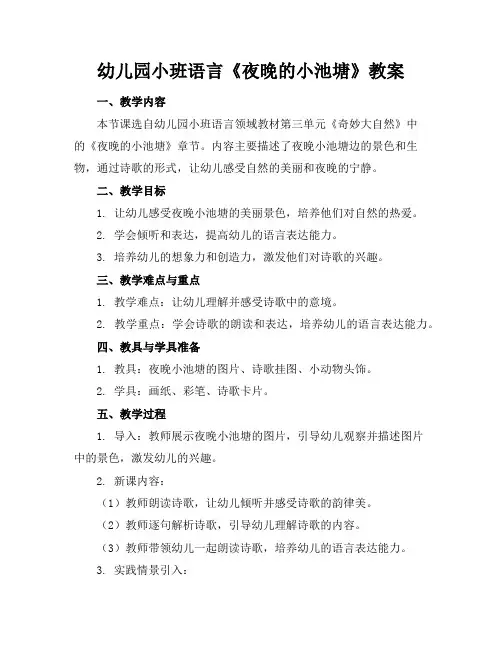 幼儿园小班语言《夜晚的小池塘》教案

一、教学内容

本节课选自幼儿园小班语言领域教材第三单元《奇妙大自然》中的《夜晚的小池塘》章节。内容主要描述了夜晚小池塘边的景色和生物，通过诗歌的形式，让幼儿感受自然的美丽和夜晚的宁静。

二、教学目标

1. 让幼儿感受夜晚小池塘的美丽景色，培养他们对自然的热爱。

2. 学会倾听和表达，提高幼儿的语言表达能力。

3. 培养幼儿的想象力和创造力，激发他们对诗歌的兴趣。

三、教学难点与重点

1. 教学难点：让幼儿理解并感受诗歌中的意境。

2. 教学重点：学会诗歌的朗读和表达，培养幼儿的语言表达能力。

四、教具与学具准备

1. 教具：夜晚小池塘的图片、诗歌挂图、小动物头饰。

2. 学具：画纸、彩笔、诗歌卡片。

五、教学过程

1. 导入：教师展示夜晚小池塘的图片，引导幼儿观察并描述图片中的景色，激发幼儿的兴趣。

2. 新课内容：

（1）教师朗读诗歌，让幼儿倾听并感受诗歌的韵律美。

（2）教师逐句解析诗歌，引导幼儿理解诗歌的内容。

（3）教师带领幼儿一起朗读诗歌，培养幼儿的语言表达能力。

3. 实践情景引入：